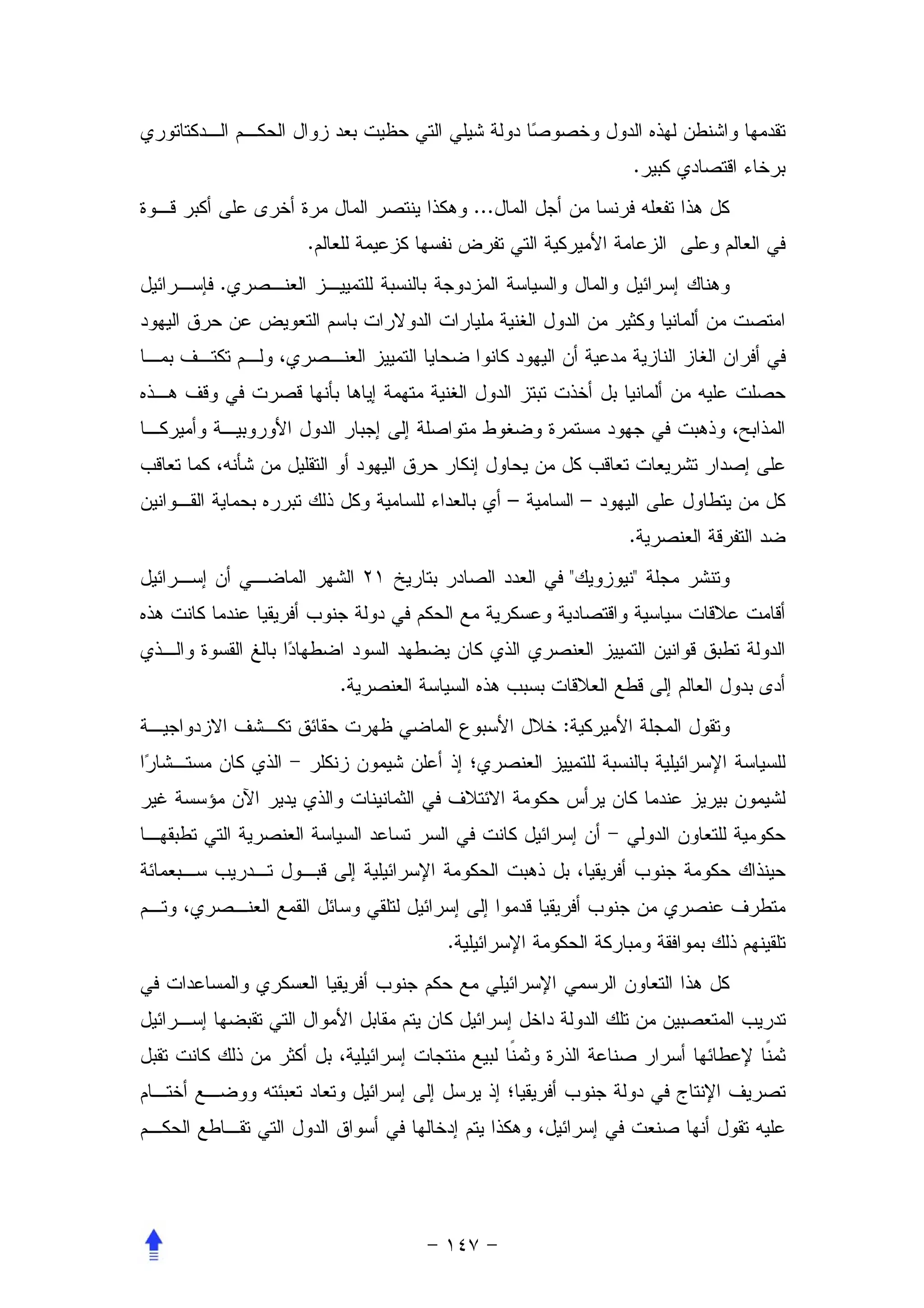 تقدمها واشنطن لهذه الدول وخصوصًا دولة شيلي التي حظيت بعد زوال الحكم الدكتاتوري برخاء اقتصادي كبير.

كل هذا تفعله فرنسا من أجل المال... وهكذا ينتصر المال مرة أخرى على أكبر قوة في العالم وعلى الزعامة الأميركية التي تفرض نفسها كزعيمة للعالم.

وهناك إسرائيل والمال والسياسة المزدوجة بالنسبة للتمييز العنصري. فإسرائيل امتصت من ألمانيا وكثير من الدول الغنية مليارات الدولارات باسم التعويض عن حرق اليهود في أفران الغاز النازية مدعية أن اليهود كانوا ضحايا التمييز العنصري، ولم تكتف بما حصلت عليه من ألمانيا بل أخذت تبتز الدول الغنية متهمة إياها بأنها قصرت في وقف هذه المذابح، وذهبت في جهود مستمرة وضغوط متواصلة إلى إجبار الدول الأوروبية وأميركا على إصدار تشريعات تعاقب كل من يحاول إنكار حرق اليهود أو التقليل من شأنه، كما تعاقب كل من يتطاول على اليهود – السامية – أي بالعداء للسامية وكل ذلك تبرره بحماية القوانين ضد التفرقة العنصرية.

وتنشر مجلة "نيوزويك" في العدد الصادر بتاريخ ٢١ الشهر الماضي أن إسرائيل أقامت علاقات سياسية واقتصادية وعسكرية مع الحكم في دولة جنوب أفريقيا عندما كانت هذه الدولة تطبق قوانين التمييز العنصري الذي كان يضطهد السود اضطهادًا بالغ القسوة والذي أدى بدول العالم إلى قطع العلاقات بسبب هذه السياسة العنصرية.

وتقول المجلة الأميركية: خلال الأسبوع الماضي ظهرت حقائق تكشف الازدواجية للسياسة الإسرائيلية بالنسبة للتمييز العنصري؛ إذ أعلن شيمون زنكلر – الذي كان مستشارًا لشيمون بيريز عندما كان يرأس حكومة الائتلاف في الثمانينات والذي يدير الآن مؤسسة غير حكومية للتعاون الدولي – أن إسرائيل كانت في السر تساعد السياسة العنصرية التي تطبقها حينذاك حكومة جنوب أفريقيا، بل ذهبت الحكومة الإسرائيلية إلى قبول تدريب سبعمائة متطرف عنصري من جنوب أفريقيا قدموا إلى إسرائيل لتلقي وسائل القمع العنصري، وتم تلقينهم ذلك بموافقة ومباركة الحكومة الإسرائيلية.

كل هذا التعاون الرسمي الإسرائيلي مع حكم جنوب أفريقيا العسكري والمساعدات في تدريب المتعصبين من تلك الدولة داخل إسرائيل كان يتم مقابل الأموال التي تقبضها إسرائيل ثمنًا لإعطائها أسرار صناعة الذرة وثمنًا لبيع منتجات إسرائيلية، بل أكثر من ذلك كانت تقبل تصريف الإنتاج في دولة جنوب أفريقيا؛ إذ يرسل إلى إسرائيل وتعاد تعبئته ووضع أختام عليه تقول أنها صنعت في إسرائيل، وهكذا يتم إدخالها في أسواق الدول التي تقاطع الحكم

– ١٤٧ –